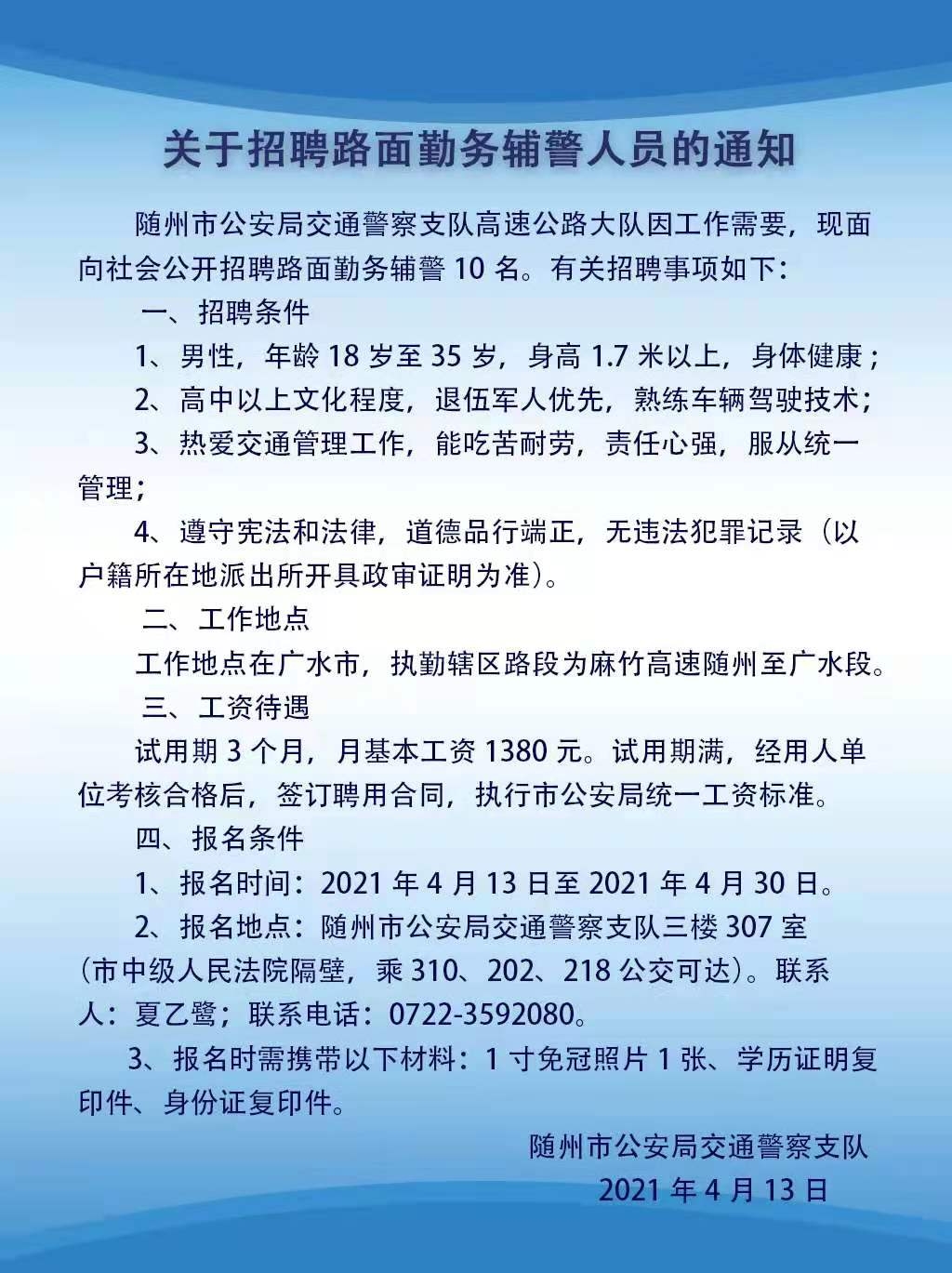 关于招聘路面勤务辅警人员的通知

随州市公安局交通警察支队高速公路大队因工作需要，现面向社会公开招聘路面勤务辅警 10 名。有关招聘事项如下：

一、招聘条件

1、男性，年龄 18 岁至 35 岁，身高 1.7 米以上，身体健康；

2、高中以上文化程度，退伍军人优先，熟练车辆驾驶技术；

3、热爱交通管理工作，能吃苦耐劳，责任心强，服从统一管理；

4、遵守宪法和法律，道德品行端正，无违法犯罪记录（以户籍所在地派出所开具政审证明为准）。

二、工作地点

工作地点在广水市，执勤辖区路段为麻竹高速随州至广水段。

三、工资待遇

试用期 3 个月，月基本工资 1380 元。试用期满，经用人单位考核合格后，签订聘用合同，执行市公安局统一工资标准。

四、报名条件

1、报名时间：2021 年 4 月 13 日至 2021 年 4 月 30 日。

2、报名地点：随州市公安局交通警察支队三楼 307 室（市中级人民法院隔壁，乘 310、202、218 公交可达）。联系人：夏乙鹭；联系电话：0722-3592080。

3、报名时需携带以下材料：1 寸免冠照片 1 张、学历证明复印件、身份证复印件。

随州市公安局交通警察支队

2021 年 4 月 13 日